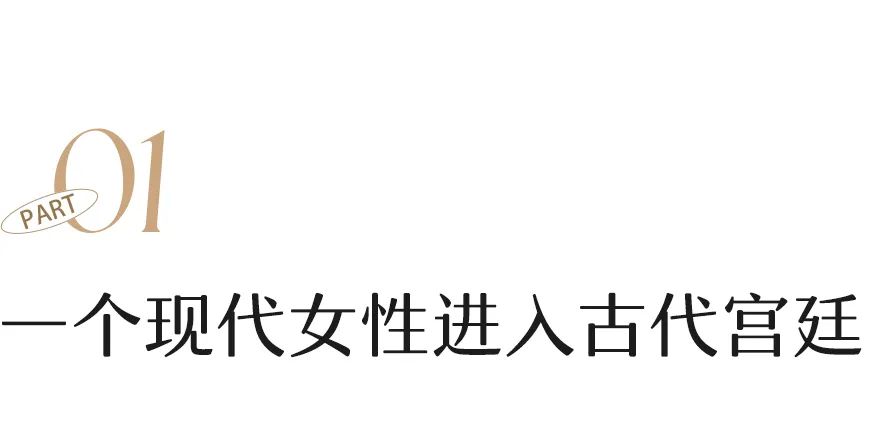 PART 01

一个现代女性进入古代宫廷